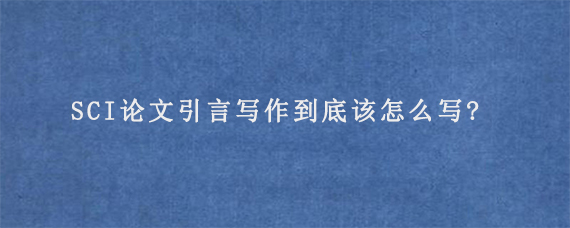 SCI论文引言写作到底该怎么写?